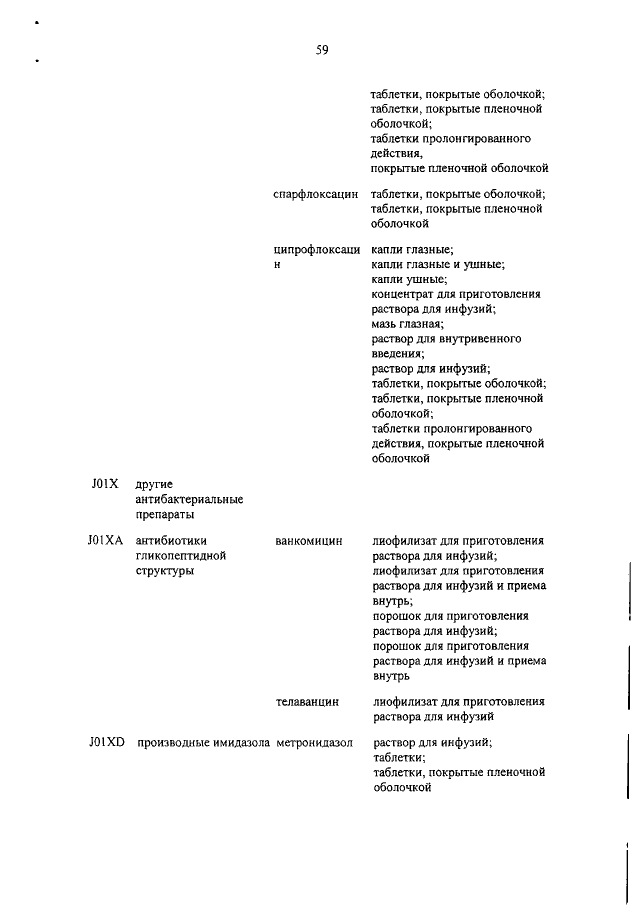 59

| | | | |
|---|---|---|---|
| | | | таблетки, покрытые оболочкой; таблетки, покрытые пленочной оболочкой; таблетки пролонгированного действия, покрытые пленочной оболочкой |
| | | спарфлоксацин | таблетки, покрытые оболочкой; таблетки, покрытые пленочной оболочкой |
| | | ципрофлоксацин | капли глазные; капли глазные и ушные; капли ушные; концентрат для приготовления раствора для инфузий; мазь глазная; раствор для внутривенного введения; раствор для инфузий; таблетки, покрытые оболочкой; таблетки, покрытые пленочной оболочкой; таблетки пролонгированного действия, покрытые пленочной оболочкой |
| J01X | другие антибактериальные препараты | | |
| J01XA | антибиотики гликопептидной структуры | ванкомицин | лиофилизат для приготовления раствора для инфузий; лиофилизат для приготовления раствора для инфузий и приема внутрь; порошок для приготовления раствора для инфузий; порошок для приготовления раствора для инфузий и приема внутрь |
| | | телаванцин | лиофилизат для приготовления раствора для инфузий |
| J01XD | производные имидазола | метронидазол | раствор для инфузий; таблетки; таблетки, покрытые пленочной оболочкой |